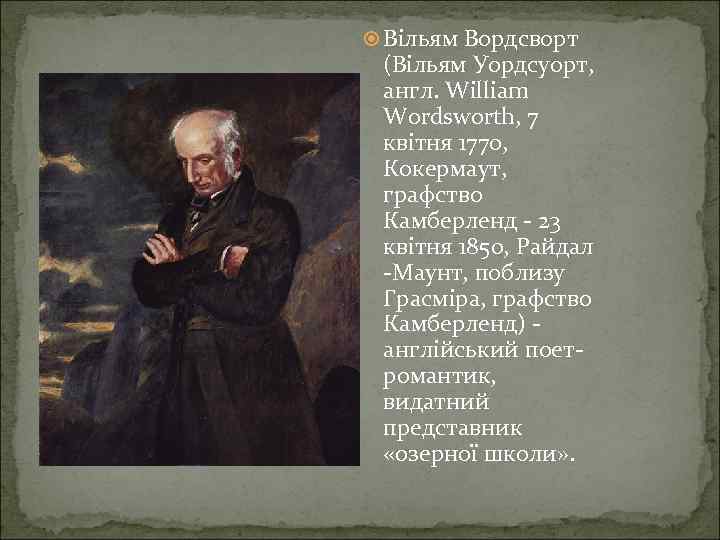 Вільям Вордсворт (Вільям Уордсуорт, англ. William Wordsworth, 7 квітня 1770, Кокермаут, графство Камберленд - 23 квітня 1850, Райдал -Маунт, поблизу Грасміра, графство Камберленд) - англійський поет-романтик, видатний представник «озерної школи».